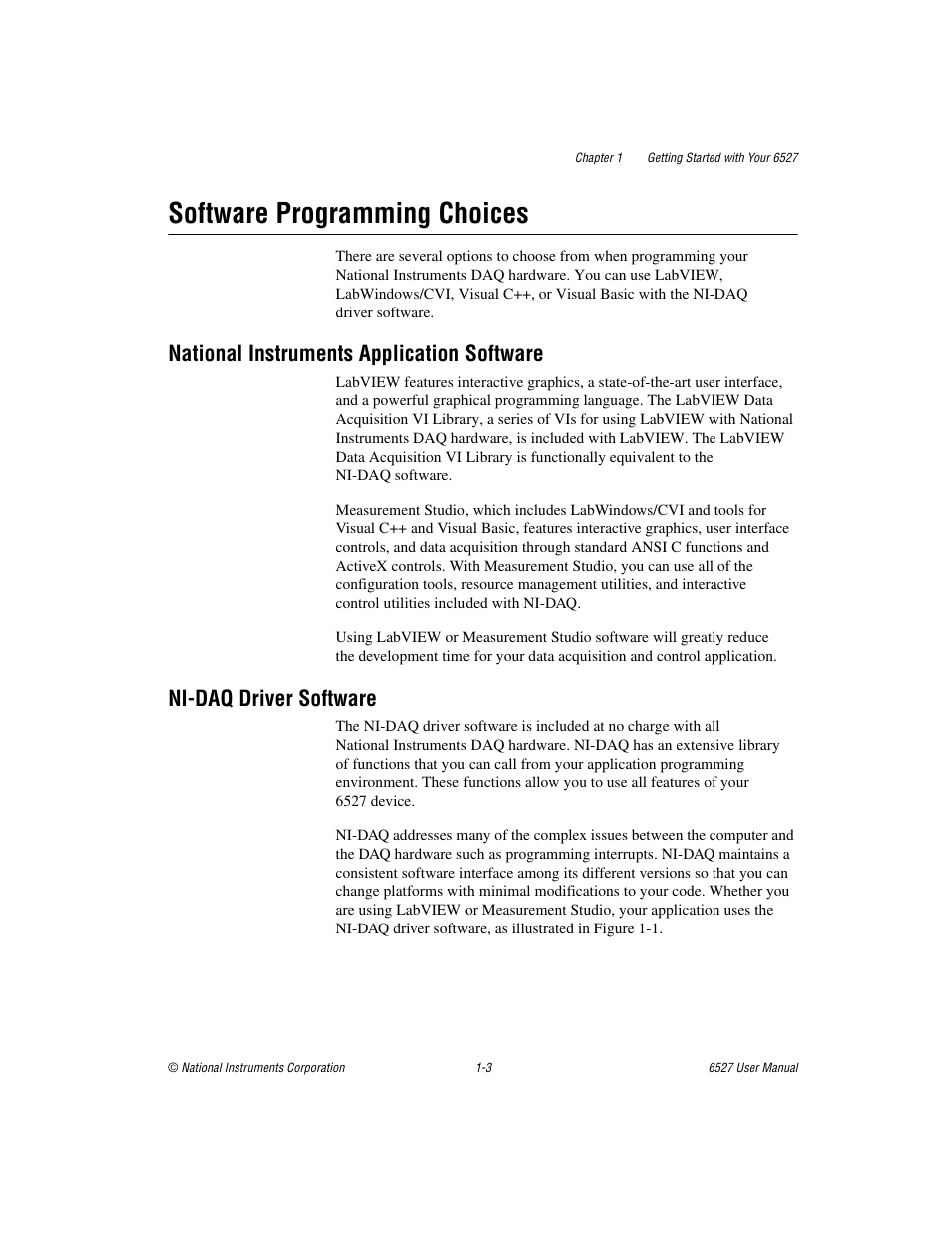 Chapter 1 Getting Started with Your 6527

Software Programming Choices

There are several options to choose from when programming your National Instruments DAQ hardware. You can use LabVIEW, LabWindows/CVI, Visual C++, or Visual Basic with the NI-DAQ driver software.

National Instruments Application Software

LabVIEW features interactive graphics, a state-of-the-art user interface, and a powerful graphical programming language. The LabVIEW Data Acquisition VI Library, a series of VIs for using LabVIEW with National Instruments DAQ hardware, is included with LabVIEW. The LabVIEW Data Acquisition VI Library is functionally equivalent to the NI-DAQ software.

Measurement Studio, which includes LabWindows/CVI and tools for Visual C++ and Visual Basic, features interactive graphics, user interface controls, and data acquisition through standard ANSI C functions and ActiveX controls. With Measurement Studio, you can use all of the configuration tools, resource management utilities, and interactive control utilities included with NI-DAQ.

Using LabVIEW or Measurement Studio software will greatly reduce the development time for your data acquisition and control application.

NI-DAQ Driver Software

The NI-DAQ driver software is included at no charge with all National Instruments DAQ hardware. NI-DAQ has an extensive library of functions that you can call from your application programming environment. These functions allow you to use all features of your 6527 device.

NI-DAQ addresses many of the complex issues between the computer and the DAQ hardware such as programming interrupts. NI-DAQ maintains a consistent software interface among its different versions so that you can change platforms with minimal modifications to your code. Whether you are using LabVIEW or Measurement Studio, your application uses the NI-DAQ driver software, as illustrated in Figure 1-1.

© National Instruments Corporation 1-3 6527 User Manual